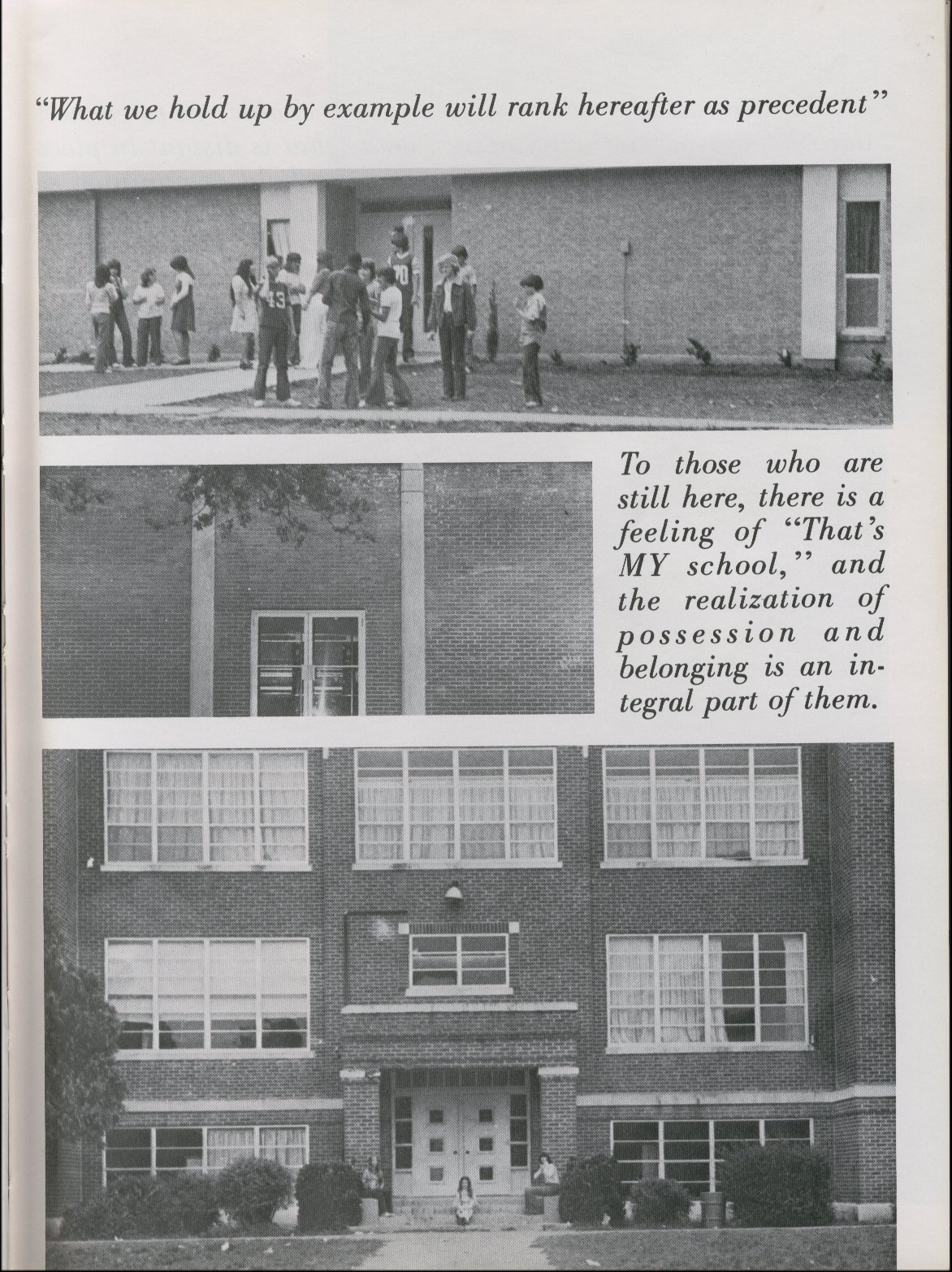 "What we hold up by example will rank hereafter as precedent"

To those who are still here, there is a feeling of "That's MY school," and the realization of possession and belonging is an integral part of them.